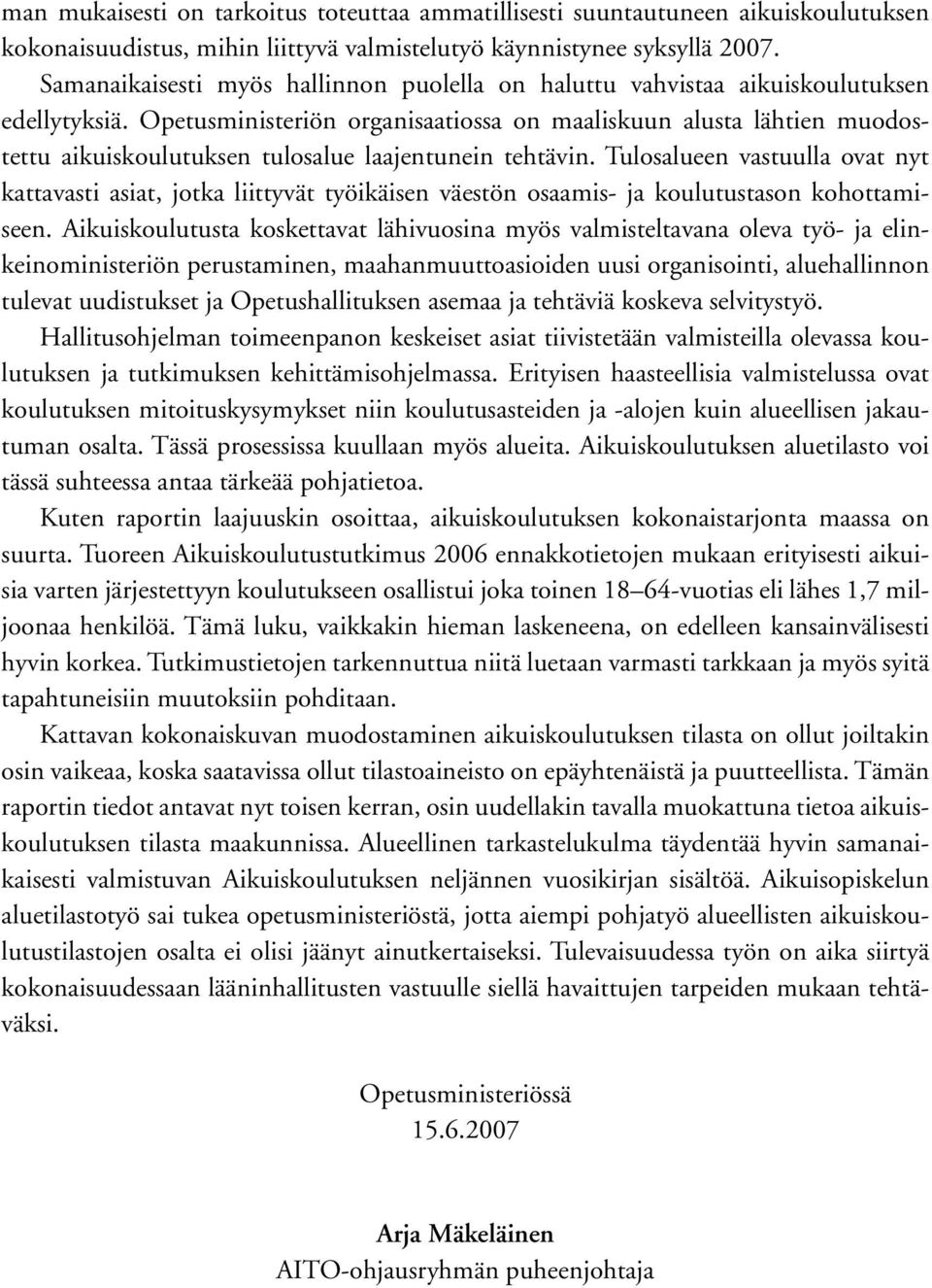 man mukaisesti on tarkoitus toteuttaa ammatillisesti suuntautuneen aikuiskoulutuksen kokonaisuudistus, mihin liittyvä valmistelutyö käynnistynee syksyllä 2007.

Samanaikaisesti myös hallinnon puolella on haluttu vahvistaa aikuiskoulutuksen edellytyksiä. Opetusministeriön organisaatiossa on maaliskuun alusta lähtien muodostettu aikuiskoulutuksen tulosalue laajentunein tehtävin. Tulosalueen vastuulla ovat nyt kattavasti asiat, jotka liittyvät työikäisen väestön osaamis- ja koulutustason kohottamiseen. Aikuiskoulutusta koskettavat lähivuosina myös valmisteltavana oleva työ- ja elinkeinoministeriön perustaminen, maahanmuuttoasioiden uusi organisointi, aluehallinnon tulevat uudistukset ja Opetushallituksen asemaa ja tehtäviä koskeva selvitystyö.

Hallitusohjelman toimeenpanon keskeiset asiat tiivistetään valmisteilla olevassa koulutuksen ja tutkimuksen kehittämisohjelmassa. Erityisen haasteellisia valmistelussa ovat koulutuksen mitoituskysymykset niin koulutusasteiden ja -alojen kuin alueellisen jakautuman osalta. Tässä prosessissa kuullaan myös alueita. Aikuiskoulutuksen aluetilasto voi tässä suhteessa antaa tärkeää pohjatietoa.

Kuten raportin laajuuskin osoittaa, aikuiskoulutuksen kokonaistarjonta maassa on suurta. Tuoreen Aikuiskoulutustutkimus 2006 ennakkotietojen mukaan erityisesti aikuisia varten järjestettyyn koulutukseen osallistui joka toinen 18–64-vuotias eli lähes 1,7 miljoonaa henkilöä. Tämä luku, vaikkakin hieman laskeneena, on edelleen kansainvälisesti hyvin korkea. Tutkimustietojen tarkennuttua niitä luetaan varmasti tarkkaan ja myös syitä tapahtuneisiin muutoksiin pohditaan.

Kattavan kokonaiskuvan muodostaminen aikuiskoulutuksen tilasta on ollut joiltakin osin vaikeaa, koska saatavissa ollut tilastoaineisto on epäyhtenäistä ja puutteellista. Tämän raportin tiedot antavat nyt toisen kerran, osin uudellakin tavalla muokattuna tietoa aikuiskoulutuksen tilasta maakunnissa. Alueellinen tarkastelukulma täydentää hyvin samanaikaisesti valmistuvan Aikuiskoulutuksen neljännen vuosikirjan sisältöä. Aikuisopiskelun aluetilastotyö sai tukea opetusministeriöstä, jotta aiempi pohjatyö alueellisten aikuiskoulutustilastojen osalta ei olisi jäänyt ainutkertaiseksi. Tulevaisuudessa työn on aika siirtyä kokonaisuudessaan lääninhallitusten vastuulle siellä havaittujen tarpeiden mukaan tehtäväksi.

Opetusministeriössä
15.6.2007

Arja Mäkeläinen
AITO-ohjausryhmän puheenjohtaja